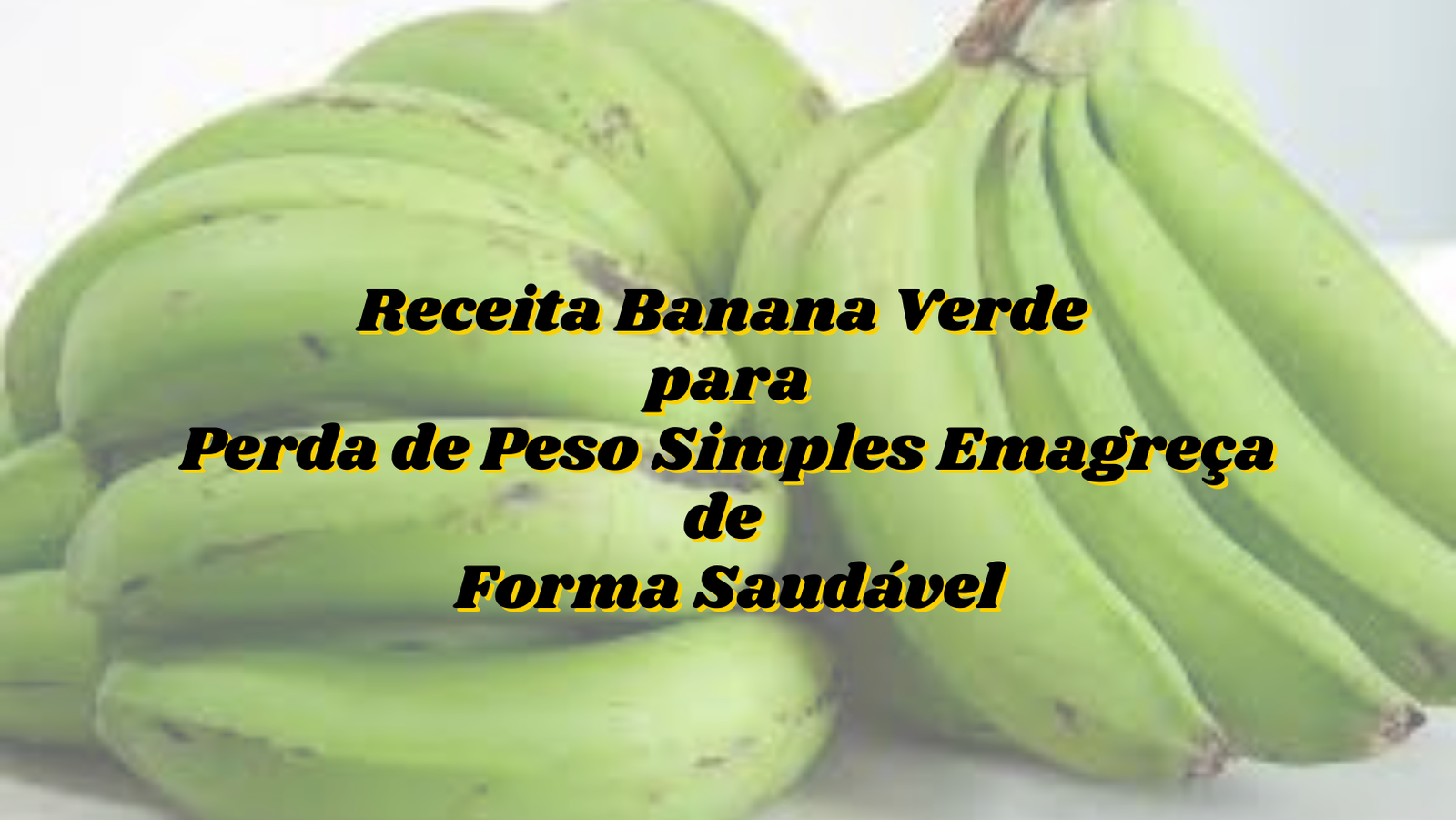 Receita Banana Verde
para
Perda de Peso Simples Emagreça
de
Forma Saudável